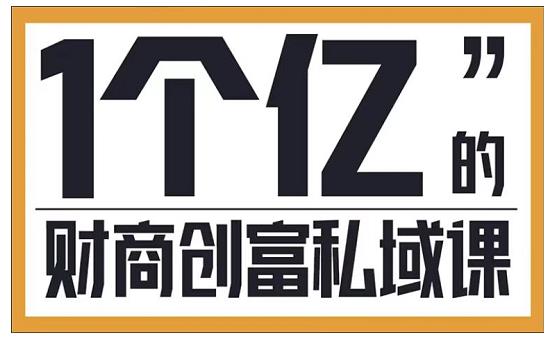 1个亿”的

财商创富私域课